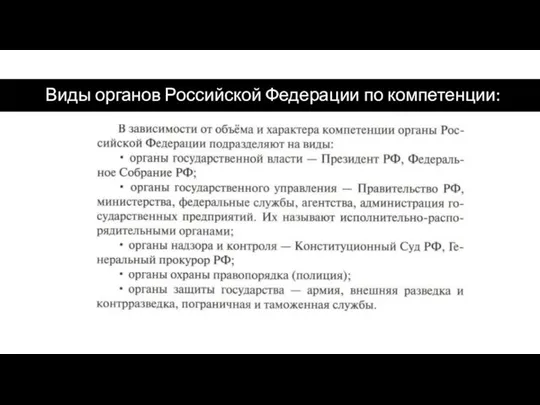 Виды органов Российской Федерации по компетенции:

В зависимости от объёма и характера компетенции органы Российской Федерации подразделяют на виды:

• органы государственной власти — Президент РФ, Федеральное Собрание РФ;

• органы государственного управления — Правительство РФ, министерства, федеральные службы, агентства, администрация государственных предприятий. Их называют исполнительно-распорядительными органами;

• органы надзора и контроля — Конституционный Суд РФ, Генеральный прокурор РФ;

• органы охраны правопорядка (полиция);

• органы защиты государства — армия, внешняя разведка и контрразведка, пограничная и таможенная службы.